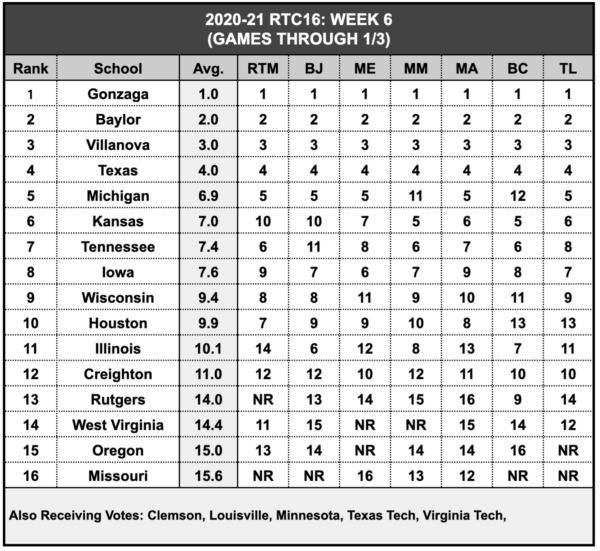 2020-21 RTC16: WEEK 6
(GAMES THROUGH 1/3)

| Rank | School | Avg. | RTM | BJ | ME | MM | MA | BC | TL |
|---|---|---|---|---|---|---|---|---|---|
| 1 | Gonzaga | 1.0 | 1 | 1 | 1 | 1 | 1 | 1 | 1 |
| 2 | Baylor | 2.0 | 2 | 2 | 2 | 2 | 2 | 2 | 2 |
| 3 | Villanova | 3.0 | 3 | 3 | 3 | 3 | 3 | 3 | 3 |
| 4 | Texas | 4.0 | 4 | 4 | 4 | 4 | 4 | 4 | 4 |
| 5 | Michigan | 6.9 | 5 | 5 | 5 | 11 | 5 | 12 | 5 |
| 6 | Kansas | 7.0 | 10 | 10 | 7 | 5 | 6 | 5 | 6 |
| 7 | Tennessee | 7.4 | 6 | 11 | 8 | 6 | 7 | 6 | 8 |
| 8 | Iowa | 7.6 | 9 | 7 | 6 | 7 | 9 | 8 | 7 |
| 9 | Wisconsin | 9.4 | 8 | 8 | 11 | 9 | 10 | 11 | 9 |
| 10 | Houston | 9.9 | 7 | 9 | 9 | 10 | 8 | 13 | 13 |
| 11 | Illinois | 10.1 | 14 | 6 | 12 | 8 | 13 | 7 | 11 |
| 12 | Creighton | 11.0 | 12 | 12 | 10 | 12 | 11 | 10 | 10 |
| 13 | Rutgers | 14.0 | NR | 13 | 14 | 15 | 16 | 9 | 14 |
| 14 | West Virginia | 14.4 | 11 | 15 | NR | NR | 15 | 14 | 12 |
| 15 | Oregon | 15.0 | 13 | 14 | NR | 14 | 14 | 16 | NR |
| 16 | Missouri | 15.6 | NR | NR | 16 | 13 | 12 | NR | NR |

Also Receiving Votes: Clemson, Louisville, Minnesota, Texas Tech, Virginia Tech,